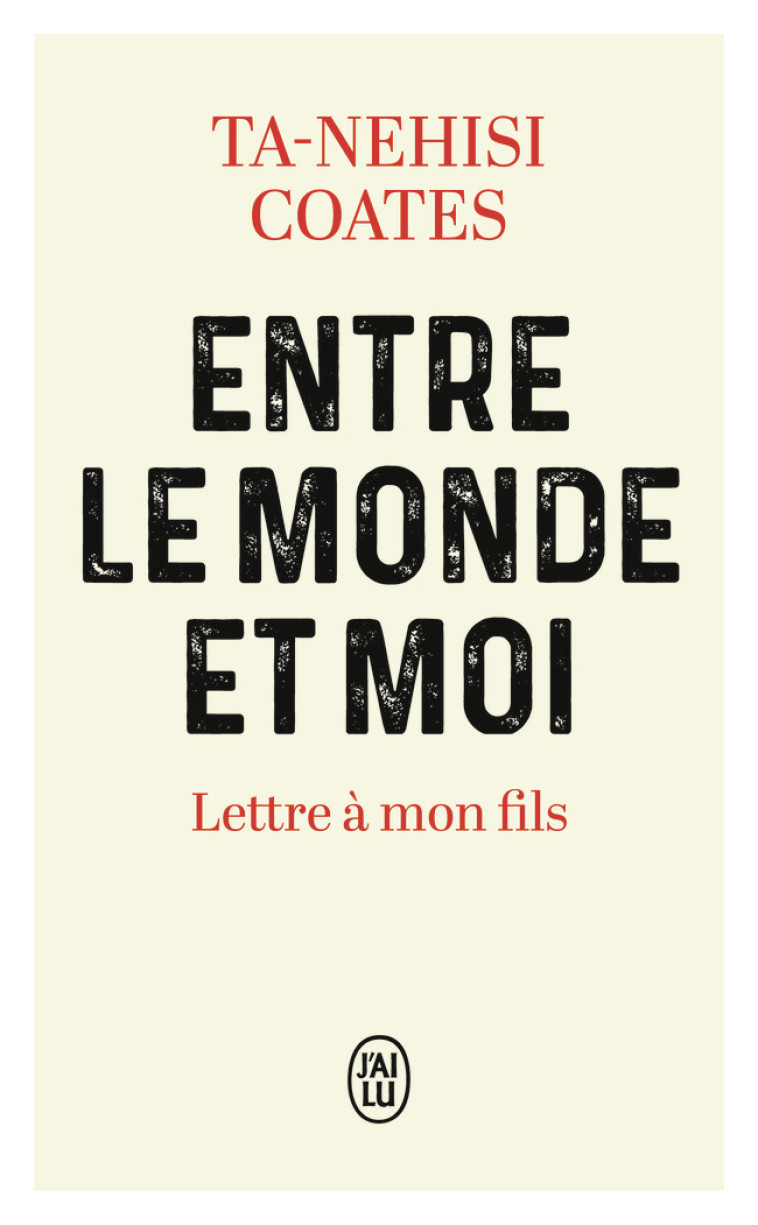 TA-NEHISI
COATES

ENTRE
LE MONDE
ET MOI

Lettre à mon fils

J'AI
LU